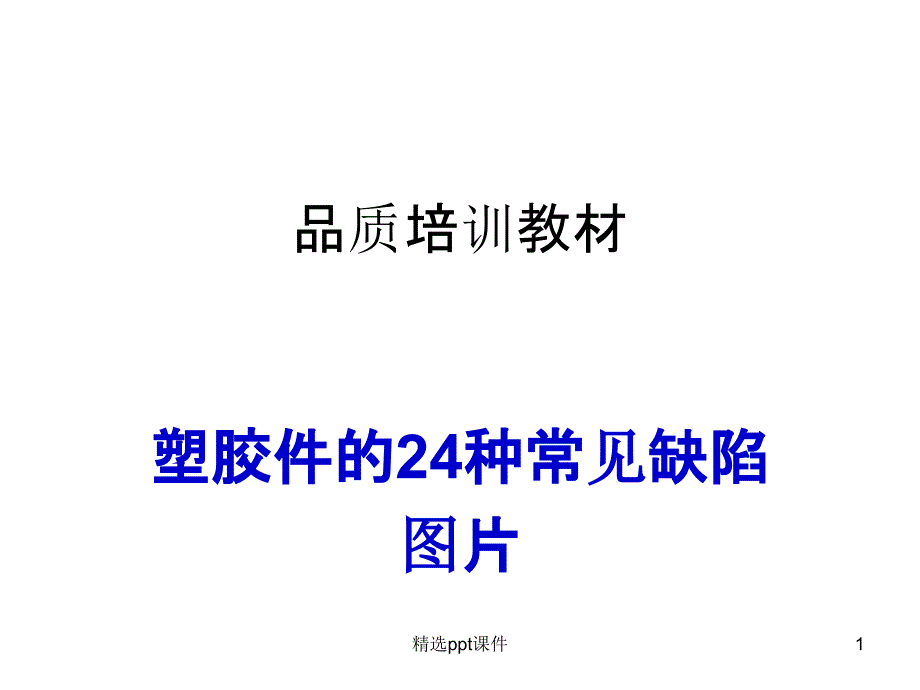 品质培训教材

塑胶件的24种常见缺陷图片

精选ppt课件

1